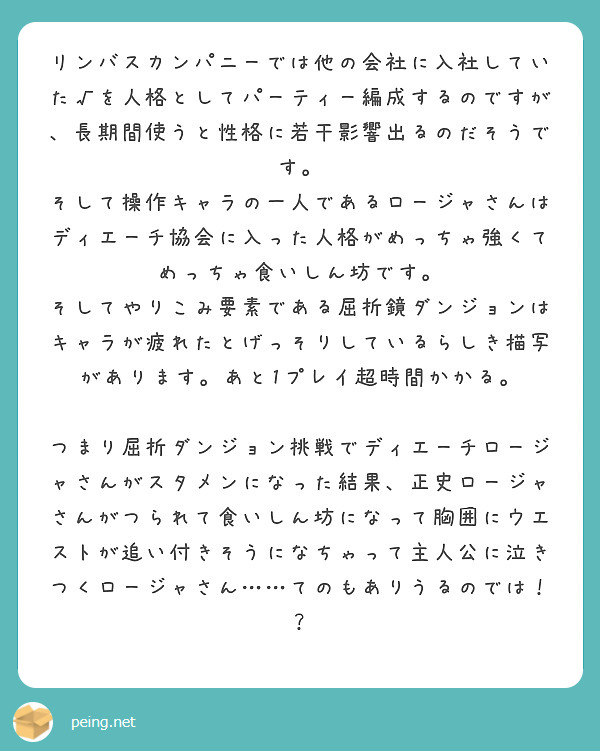 リンバスカンパニーでは他の会社に入社していた√を人格としてパーティー編成するのですが、長期間使うと性格に若干影響出るのだそうです。
そして操作キャラの一人であるロージャさんはディエーチ協会に入った人格がめっちゃ強くてめっちゃ食いしん坊です。
そしてやりこみ要素である屈折鏡ダンジョンはキャラが疲れたとげっそりしているらしき描写があります。あと1プレイ超時間かかる。

つまり屈折ダンジョン挑戦でディエーチロージャさんがスタメンになった結果、正史ロージャさんがつられて食いしん坊になって胸囲にウエストが追い付きそうになちゃって主人公に泣きつくロージャさん……てのもありうるのでは！？

peing.net